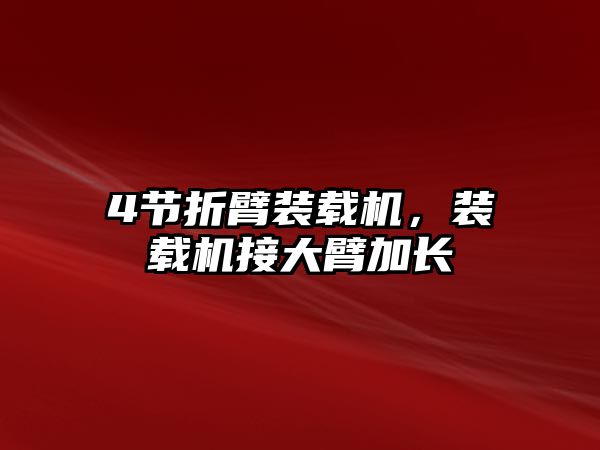 4节折臂装载机，装载机接大臂加长